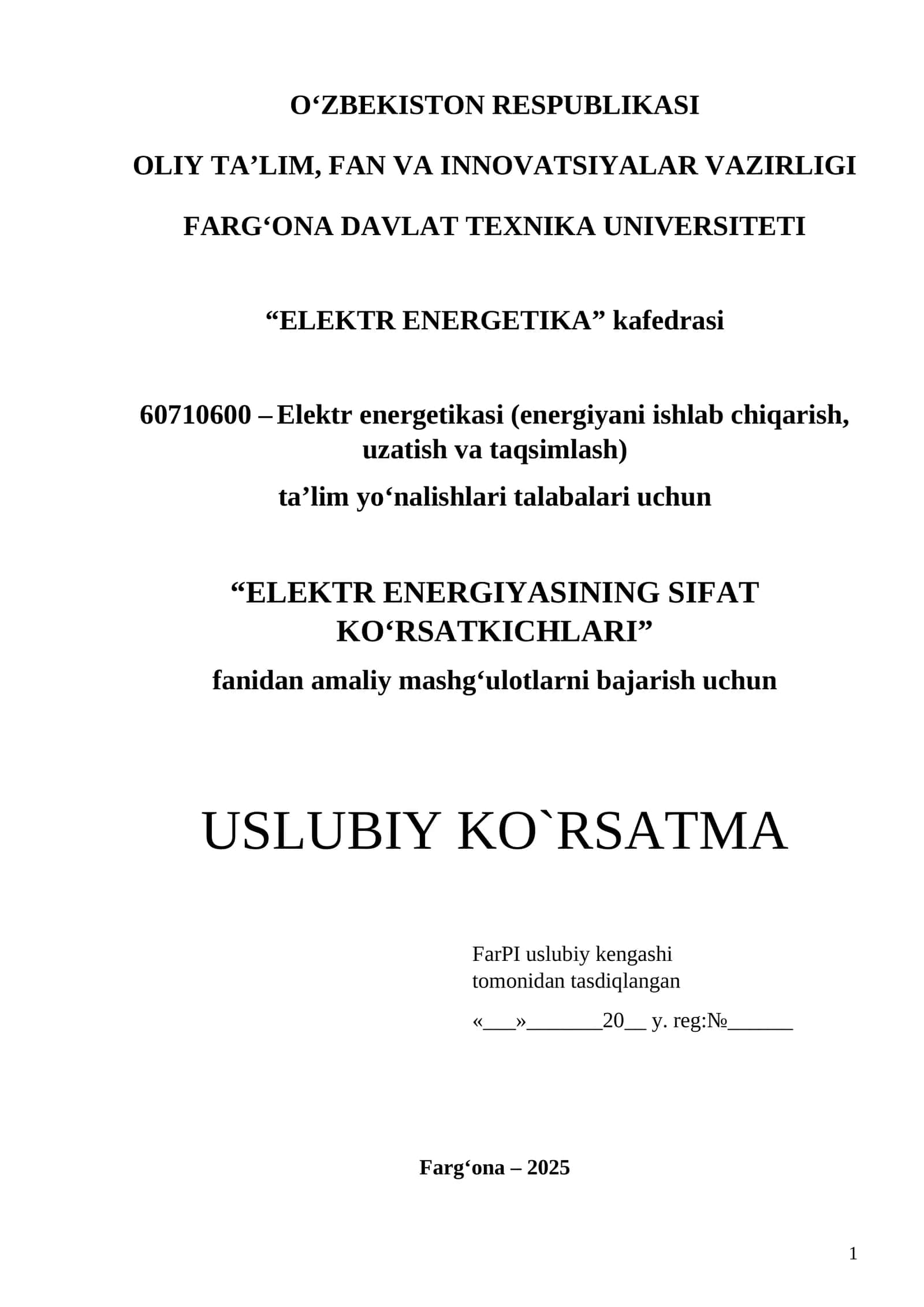 O‘ZBEKISTON RESPUBLIKASI

OLIY TA’LIM, FAN VA INNOVATSIYALAR VAZIRLIGI

FARG‘ONA DAVLAT TEXNIKA UNIVERSITETI

“ELEKTR ENERGETIKA” kafedrasi

60710600 – Elektr energetikasi (energiyani ishlab chiqarish, uzatish va taqsimlash)

ta’lim yo‘nalishlari talabalari uchun

“ELEKTR ENERGIYASINING SIFAT KO‘RSATKICHLARI”

fanidan amaliy mashg‘ulotlarni bajarish uchun

USLUBIY KO`RSATMA

FarPI uslubiy kengashi tomonidan tasdiqlangan

«___»_______20__ y. reg:№______

Farg‘ona – 2025

1